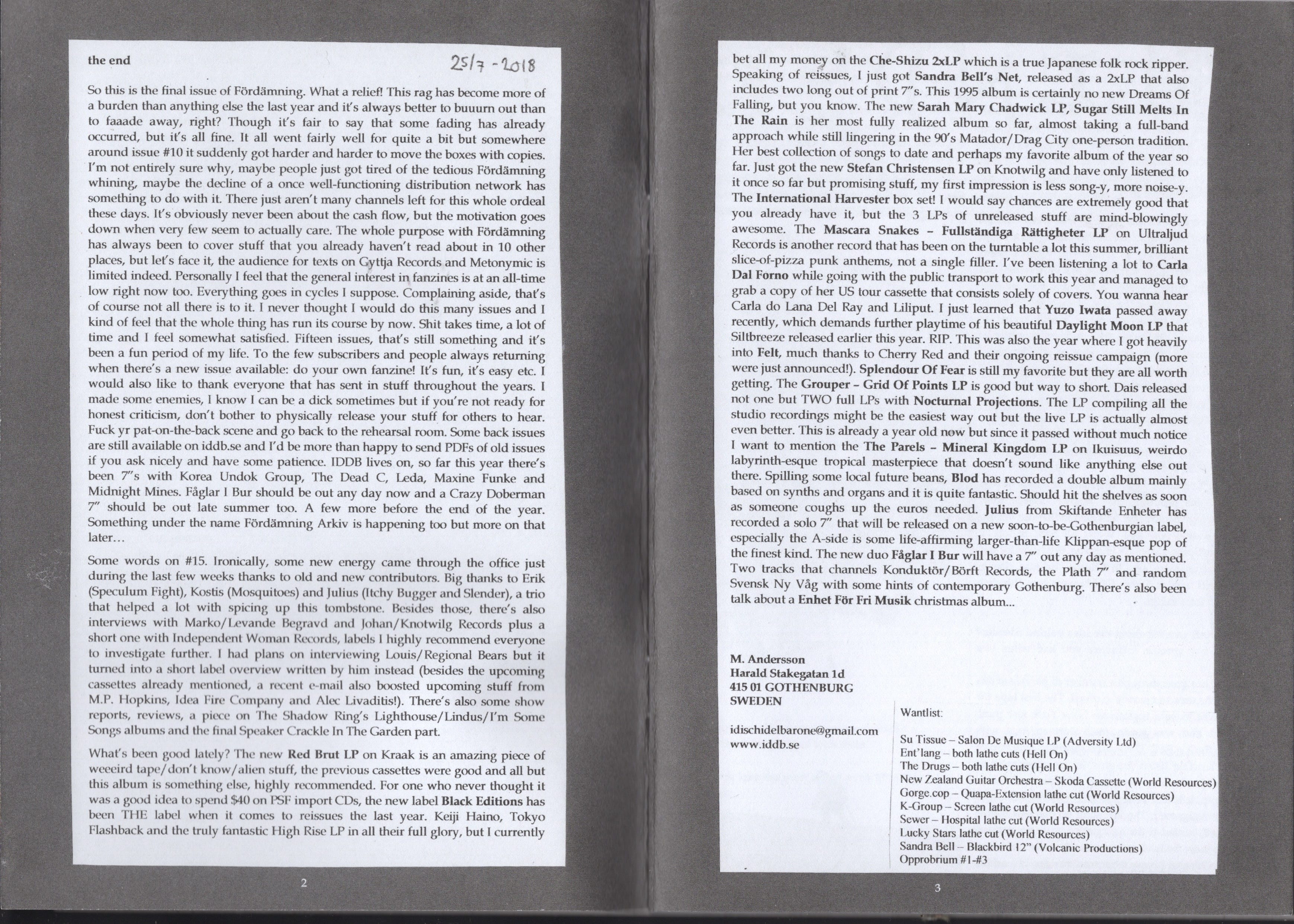 the end

25/7 - 2018

So this is the final issue of Fördämning. What a relief! This rag has become more of a burden than anything else the last year and it's always better to buuurn out than to faaade away, right? Though it's fair to say that some fading has already occurred, but it's all fine. It all went fairly well for quite a bit but somewhere around issue #10 it suddenly got harder and harder to move the boxes with copies. I'm not entirely sure why, maybe people just got tired of the tedious Fördämning whining, maybe the decline of a once well-functioning distribution network has something to do with it. There just aren't many channels left for this whole ordeal these days. It's obviously never been about the cash flow, but the motivation goes down when very few seem to actually care. The whole purpose with Fördämning has always been to cover stuff that you already haven't read about in 10 other places, but let's face it, the audience for texts on Gyttja Records and Metonymic is limited indeed. Personally I feel that the general interest in fanzines is at an all-time low right now too. Everything goes in cycles I suppose. Complaining aside, that's of course not all there is to it. I never thought I would do this many issues and I kind of feel that the whole thing has run its course by now. Shit takes time, a lot of time and I feel somewhat satisfied. Fifteen issues, that's still something and it's been a fun period of my life. To the few subscribers and people always returning when there's a new issue available: do your own fanzine! It's fun, it's easy etc. I would also like to thank everyone that has sent in stuff throughout the years. I made some enemies, I know I can be a dick sometimes but if you're not ready for honest criticism, don't bother to physically release your stuff for others to hear. Fuck yr pat-on-the-back scene and go back to the rehearsal room. Some back issues are still available on iddb.se and I'd be more than happy to send PDFs of old issues if you ask nicely and have some patience. IDDB lives on, so far this year there's been 7"s with Korea Undok Group, The Dead C, Leda, Maxine Funke and Midnight Mines. Fåglar I Bur should be out any day now and a Crazy Doberman 7" should be out late summer too. A few more before the end of the year. Something under the name Fördämning Arkiv is happening too but more on that later...

Some words on #15. Ironically, some new energy came through the office just during the last few weeks thanks to old and new contributors. Big thanks to Erik (Speculum Fight), Kostis (Mosquitoes) and Julius (Itchy Bugger and Slender), a trio that helped a lot with spicing up this tombstone. Besides those, there's also interviews with Marko/Levande Begravd and Johan/Knotwilg Records plus a short one with Independent Woman Records, labels I highly recommend everyone to investigate further. I had plans on interviewing Louis/Regional Bears but it turned into a short label overview written by him instead (besides the upcoming cassettes already mentioned, a recent e-mail also boosted upcoming stuff from M.P. Hopkins, Idea Fire Company and Alec Livaditis!). There's also some show reports, reviews, a piece on The Shadow Ring's Lighthouse/Lindus/I'm Some Songs albums and the final Speaker Crackle In The Garden part.

What's been good lately? The new Red Brut LP on Kraak is an amazing piece of weeeird tape/don't know/alien stuff, the previous cassettes were good and all but this album is something else, highly recommended. For one who never thought it was a good idea to spend $40 on PSF import CDs, the new label Black Editions has been THE label when it comes to reissues the last year. Keiji Haino, Tokyo Flashback and the truly fantastic High Rise LP in all their full glory, but I currently

2

bet all my money on the Che-Shizu 2xLP which is a true Japanese folk rock ripper. Speaking of reissues, I just got Sandra Bell's Net, released as a 2xLP that also includes two long out of print 7"s. This 1995 album is certainly no new Dreams Of Falling, but you know. The new Sarah Mary Chadwick LP, Sugar Still Melts In The Rain is her most fully realized album so far, almost taking a full-band approach while still lingering in the 90's Matador/Drag City one-person tradition. Her best collection of songs to date and perhaps my favorite album of the year so far. Just got the new Stefan Christensen LP on Knotwilg and have only listened to it once so far but promising stuff, my first impression is less song-y, more noise-y. The International Harvester box set! I would say chances are extremely good that you already have it, but the 3 LPs of unreleased stuff are mind-blowingly awesome. The Mascara Snakes - Fullständiga Rättigheter LP on Ultraljud Records is another record that has been on the turntable a lot this summer, brilliant slice-of-pizza punk anthems, not a single filler. I've been listening a lot to Carla Dal Forno while going with the public transport to work this year and managed to grab a copy of her US tour cassette that consists solely of covers. You wanna hear Carla do Lana Del Ray and Liliput. I just learned that Yuzo Iwata passed away recently, which demands further playtime of his beautiful Daylight Moon LP that Siltbreeze released earlier this year. RIP. This was also the year where I got heavily into Felt, much thanks to Cherry Red and their ongoing reissue campaign (more were just announced!). Splendour Of Fear is still my favorite but they are all worth getting. The Grouper - Grid Of Points LP is good but way to short. Dais released not one but TWO full LPs with Nocturnal Projections. The LP compiling all the studio recordings might be the easiest way out but the live LP is actually almost even better. This is already a year old now but since it passed without much notice I want to mention the The Parels - Mineral Kingdom LP on Ikuisuus, weirdo labyrinth-esque tropical masterpiece that doesn't sound like anything else out there. Spilling some local future beans, Blod has recorded a double album mainly based on synths and organs and it is quite fantastic. Should hit the shelves as soon as someone coughs up the euros needed. Julius from Skiftande Enheter has recorded a solo 7" that will be released on a new soon-to-be-Gothenburgian label, especially the A-side is some life-affirming larger-than-life Klippan-esque pop of the finest kind. The new duo Fåglar I Bur will have a 7" out any day as mentioned. Two tracks that channels Konduktör/Börft Records, the Plath 7" and random Svensk Ny Våg with some hints of contemporary Gothenburg. There's also been talk about a Enhet För Fri Musik christmas album...

M. Andersson
Harald Stakegatan 1d
415 01 GOTHENBURG
SWEDEN

idischidelbarone@gmail.com
www.iddb.se

Wantlist:

Su Tissue – Salon De Musique LP (Adversity Ltd)
Ent'lang – both lathe cuts (Hell On)
The Drugs – both lathe cuts (Hell On)
New Zealand Guitar Orchestra – Skoda Cassette (World Resources)
Gorge.cop – Quapa-Extension lathe cut (World Resources)
K-Group – Screen lathe cut (World Resources)
Sewer – Hospital lathe cut (World Resources)
Lucky Stars lathe cut (World Resources)
Sandra Bell – Blackbird 12" (Volcanic Productions)
Opprobrium #1-#3

3